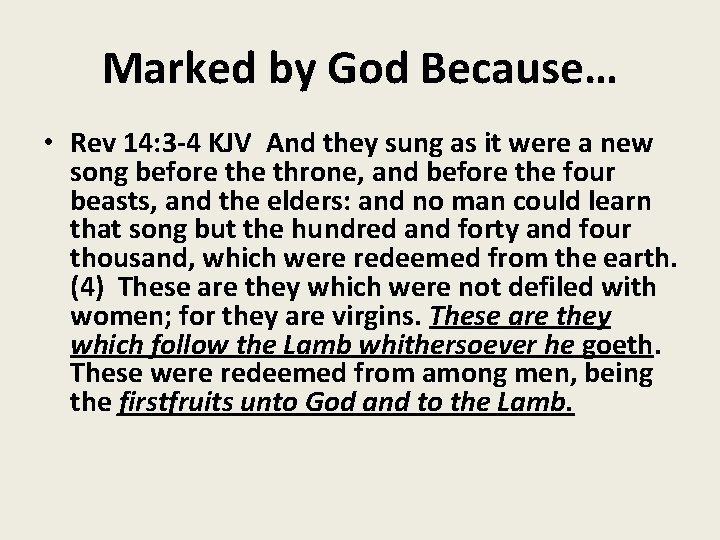 Marked by God Because…

• Rev 14:3-4 KJV And they sung as it were a new song before the throne, and before the four beasts, and the elders: and no man could learn that song but the hundred and forty and four thousand, which were redeemed from the earth. (4) These are they which were not defiled with women; for they are virgins. These are they which follow the Lamb whithersoever he goeth. These were redeemed from among men, being the firstfruits unto God and to the Lamb.